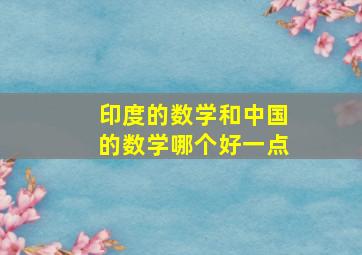 印度的数学和中国的数学哪个好一点